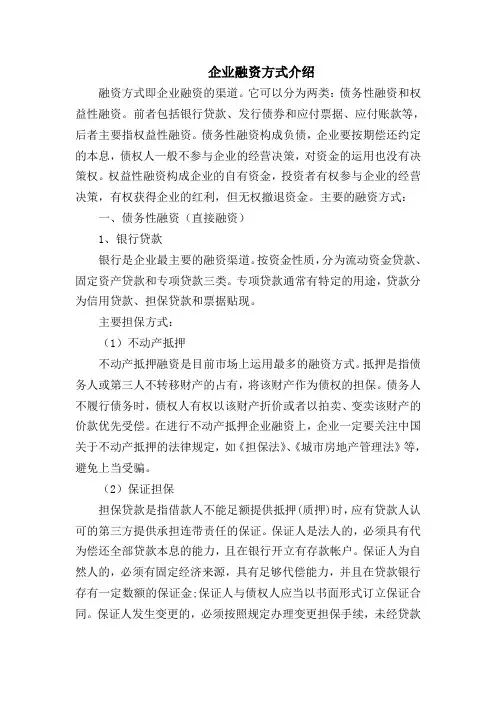 企业融资方式介绍

融资方式即企业融资的渠道。它可以分为两类：债务性融资和权益性融资。前者包括银行贷款、发行债券和应付票据、应付账款等，后者主要指权益性融资。债务性融资构成负债，企业要按期偿还约定的本息，债权人一般不参与企业的经营决策，对资金的运用也没有决策权。权益性融资构成企业的自有资金，投资者有权参与企业的经营决策，有权获得企业的红利，但无权撤退资金。主要的融资方式：

一、债务性融资（直接融资）

1、银行贷款

银行是企业最主要的融资渠道。按资金性质，分为流动资金贷款、固定资产贷款和专项贷款三类。专项贷款通常有特定的用途，贷款分为信用贷款、担保贷款和票据贴现。

主要担保方式：

（1）不动产抵押

不动产抵押融资是目前市场上运用最多的融资方式。抵押是指债务人或第三人不转移财产的占有，将该财产作为债权的担保。债务人不履行债务时，债权人有权以该财产折价或者以拍卖、变卖该财产的价款优先受偿。在进行不动产抵押企业融资上，企业一定要关注中国关于不动产抵押的法律规定，如《担保法》、《城市房地产管理法》等，避免上当受骗。

（2）保证担保

担保贷款是指借款人不能足额提供抵押（质押）时，应有贷款人认可的第三方提供承担连带责任的保证。保证人是法人的，必须具有代为偿还全部贷款本息的能力，且在银行开立有存款帐户。保证人为自然人的，必须有固定经济来源，具有足够代偿能力，并且在贷款银行存有一定数额的保证金；保证人与债权人应当以书面形式订立保证合同。保证人发生变更的，必须按照规定办理变更担保手续，未经贷款